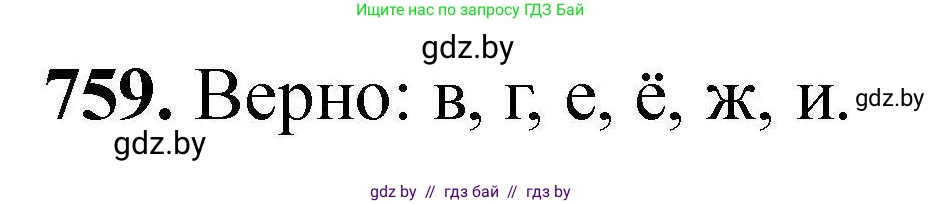 Ищите нас по запросу ГДЗ Бай

gdz.by

759. Верно: в, г, е, ё, ж, и. gdz.by

gdz.by

gdz by // гдз бай // гдз by